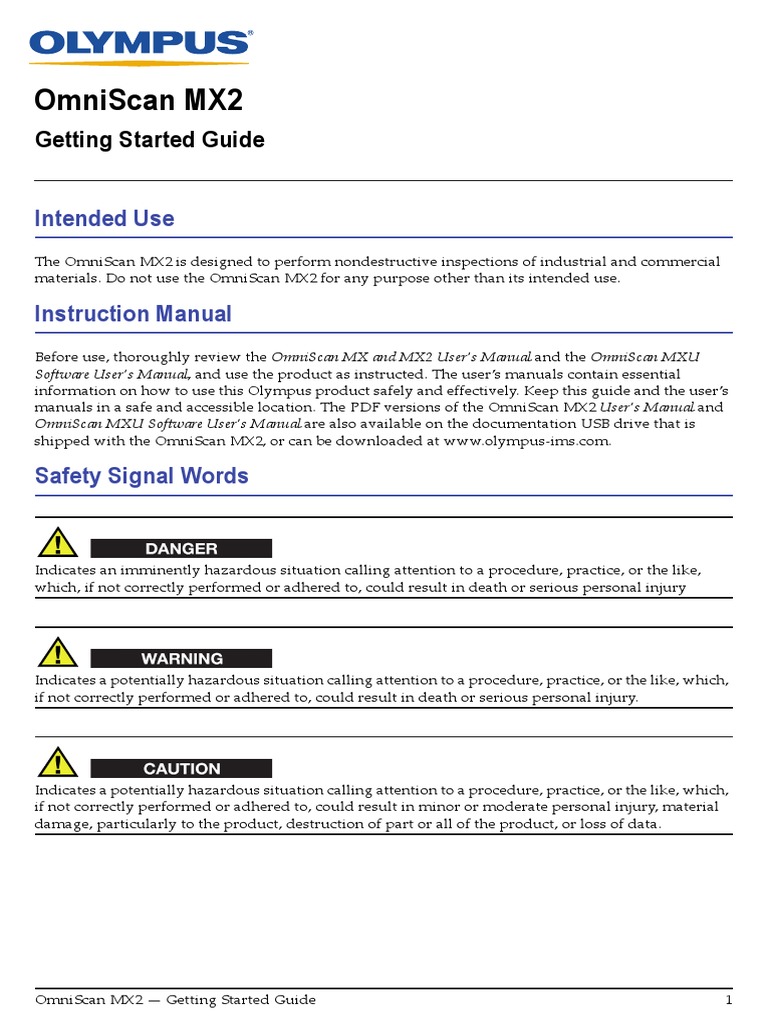 OLYMPUS®

OmniScan MX2

Getting Started Guide

Intended Use

The OmniScan MX2 is designed to perform nondestructive inspections of industrial and commercial materials. Do not use the OmniScan MX2 for any purpose other than its intended use.

Instruction Manual

Before use, thoroughly review the OmniScan MX and MX2 User's Manual and the OmniScan MXU Software User's Manual, and use the product as instructed. The user's manuals contain essential information on how to use this Olympus product safely and effectively. Keep this guide and the user's manuals in a safe and accessible location. The PDF versions of the OmniScan MX2 User's Manual and OmniScan MXU Software User's Manual are also available on the documentation USB drive that is shipped with the OmniScan MX2, or can be downloaded at www.olympus-ims.com.

Safety Signal Words

DANGER

Indicates an imminently hazardous situation calling attention to a procedure, practice, or the like, which, if not correctly performed or adhered to, could result in death or serious personal injury

WARNING

Indicates a potentially hazardous situation calling attention to a procedure, practice, or the like, which, if not correctly performed or adhered to, could result in death or serious personal injury.

CAUTION

Indicates a potentially hazardous situation calling attention to a procedure, practice, or the like, which, if not correctly performed or adhered to, could result in minor or moderate personal injury, material damage, particularly to the product, destruction of part or all of the product, or loss of data.

OmniScan MX2 — Getting Started Guide 1